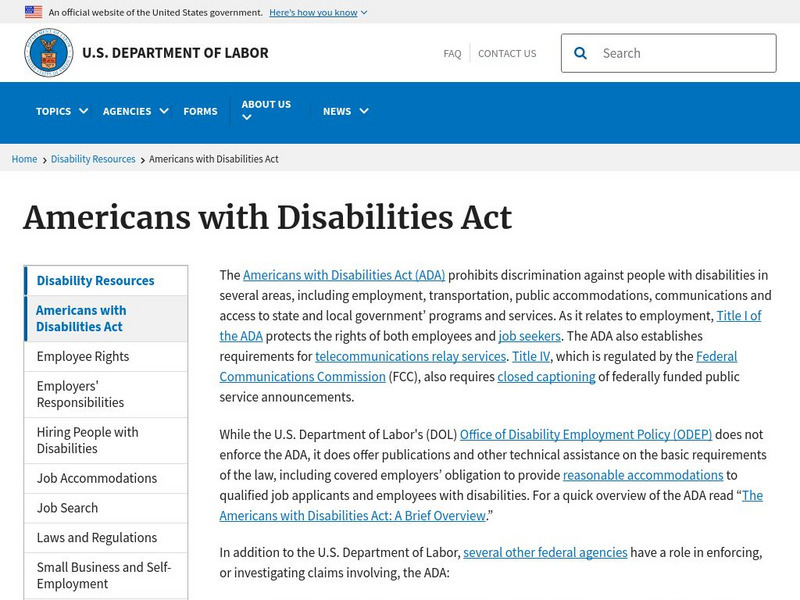 An official website of the United States government. Here's how you know

U.S. DEPARTMENT OF LABOR

FAQ CONTACT US

Search

TOPICS AGENCIES FORMS ABOUT US NEWS

Home › Disability Resources › Americans with Disabilities Act

Americans with Disabilities Act

Disability Resources
Americans with Disabilities Act
Employee Rights
Employers' Responsibilities
Hiring People with Disabilities
Job Accommodations
Job Search
Laws and Regulations
Small Business and Self-Employment

The Americans with Disabilities Act (ADA) prohibits discrimination against people with disabilities in several areas, including employment, transportation, public accommodations, communications and access to state and local government' programs and services. As it relates to employment, Title I of the ADA protects the rights of both employees and job seekers. The ADA also establishes requirements for telecommunications relay services. Title IV, which is regulated by the Federal Communications Commission (FCC), also requires closed captioning of federally funded public service announcements.

While the U.S. Department of Labor's (DOL) Office of Disability Employment Policy (ODEP) does not enforce the ADA, it does offer publications and other technical assistance on the basic requirements of the law, including covered employers' obligation to provide reasonable accommodations to qualified job applicants and employees with disabilities. For a quick overview of the ADA read "The Americans with Disabilities Act: A Brief Overview."

In addition to the U.S. Department of Labor, several other federal agencies have a role in enforcing, or investigating claims involving, the ADA: